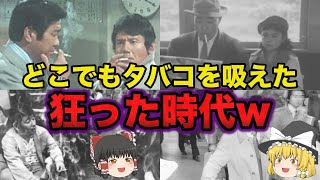 どこでもタバコを吸えた
狂った時代w